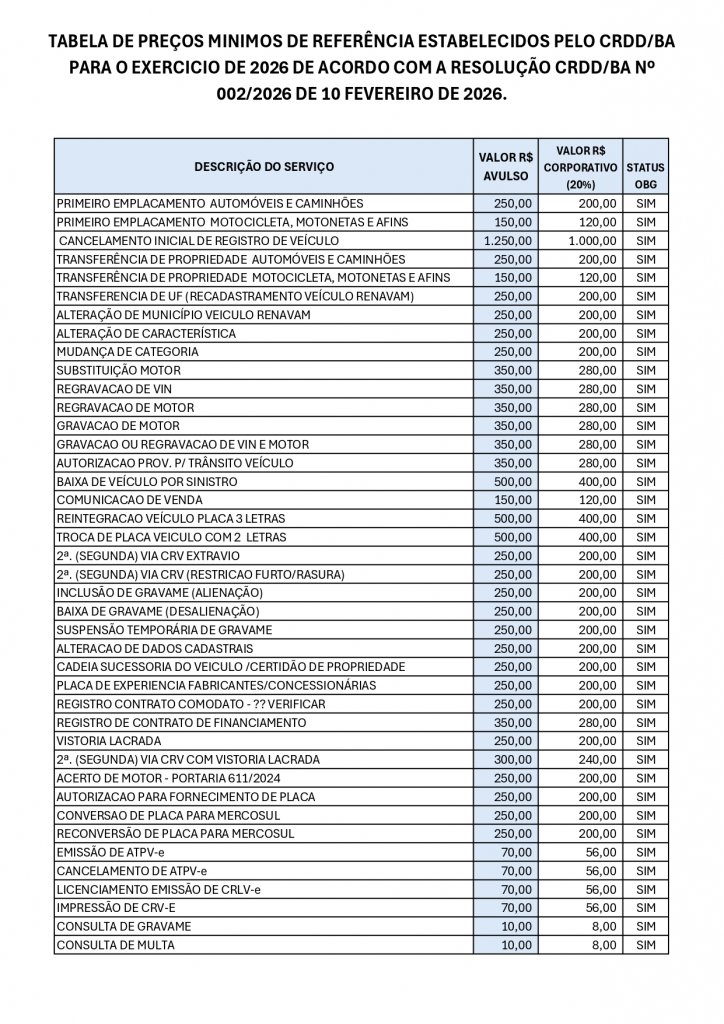 TABELA DE PREÇOS MINIMOS DE REFERÊNCIA ESTABELECIDOS PELO CRDD/BA PARA O EXERCICIO DE 2026 DE ACORDO COM A RESOLUÇÃO CRDD/BA Nº 002/2026 DE 10 FEVEREIRO DE 2026.

| DESCRIÇÃO DO SERVIÇO | VALOR R$ AVULSO | VALOR R$ CORPORATIVO (20%) | STATUS OBG |
|---|---|---|---|
| PRIMEIRO EMPLACAMENTO AUTOMÓVEIS E CAMINHÕES | 250,00 | 200,00 | SIM |
| PRIMEIRO EMPLACAMENTO MOTOCICLETA, MOTONETAS E AFINS | 150,00 | 120,00 | SIM |
| CANCELAMENTO INICIAL DE REGISTRO DE VEÍCULO | 1.250,00 | 1.000,00 | SIM |
| TRANSFERÊNCIA DE PROPRIEDADE AUTOMÓVEIS E CAMINHÕES | 250,00 | 200,00 | SIM |
| TRANSFERÊNCIA DE PROPRIEDADE MOTOCICLETA, MOTONETAS E AFINS | 150,00 | 120,00 | SIM |
| TRANSFERENCIA DE UF (RECADASTRAMENTO VEÍCULO RENAVAM) | 250,00 | 200,00 | SIM |
| ALTERAÇÃO DE MUNICÍPIO VEICULO RENAVAM | 250,00 | 200,00 | SIM |
| ALTERAÇÃO DE CARACTERÍSTICA | 250,00 | 200,00 | SIM |
| MUDANÇA DE CATEGORIA | 250,00 | 200,00 | SIM |
| SUBSTITUIÇÃO MOTOR | 350,00 | 280,00 | SIM |
| REGRAVACAO DE VIN | 350,00 | 280,00 | SIM |
| REGRAVACAO DE MOTOR | 350,00 | 280,00 | SIM |
| GRAVACAO DE MOTOR | 350,00 | 280,00 | SIM |
| GRAVACAO OU REGRAVACAO DE VIN E MOTOR | 350,00 | 280,00 | SIM |
| AUTORIZACAO PROV. P/ TRÂNSITO VEÍCULO | 350,00 | 280,00 | SIM |
| BAIXA DE VEÍCULO POR SINISTRO | 500,00 | 400,00 | SIM |
| COMUNICACAO DE VENDA | 150,00 | 120,00 | SIM |
| REINTEGRACAO VEÍCULO PLACA 3 LETRAS | 500,00 | 400,00 | SIM |
| TROCA DE PLACA VEICULO COM 2 LETRAS | 500,00 | 400,00 | SIM |
| 2ª. (SEGUNDA) VIA CRV EXTRAVIO | 250,00 | 200,00 | SIM |
| 2ª. (SEGUNDA) VIA CRV (RESTRICAO FURTO/RASURA) | 250,00 | 200,00 | SIM |
| INCLUSÃO DE GRAVAME (ALIENAÇÃO) | 250,00 | 200,00 | SIM |
| BAIXA DE GRAVAME (DESALIENAÇÃO) | 250,00 | 200,00 | SIM |
| SUSPENSÃO TEMPORÁRIA DE GRAVAME | 250,00 | 200,00 | SIM |
| ALTERACAO DE DADOS CADASTRAIS | 250,00 | 200,00 | SIM |
| CADEIA SUCESSORIA DO VEICULO /CERTIDÃO DE PROPRIEDADE | 250,00 | 200,00 | SIM |
| PLACA DE EXPERIENCIA FABRICANTES/CONCESSIONÁRIAS | 250,00 | 200,00 | SIM |
| REGISTRO CONTRATO COMODATO - ?? VERIFICAR | 250,00 | 200,00 | SIM |
| REGISTRO DE CONTRATO DE FINANCIAMENTO | 350,00 | 280,00 | SIM |
| VISTORIA LACRADA | 250,00 | 200,00 | SIM |
| 2ª. (SEGUNDA) VIA CRV COM VISTORIA LACRADA | 300,00 | 240,00 | SIM |
| ACERTO DE MOTOR - PORTARIA 611/2024 | 250,00 | 200,00 | SIM |
| AUTORIZACAO PARA FORNECIMENTO DE PLACA | 250,00 | 200,00 | SIM |
| CONVERSAO DE PLACA PARA MERCOSUL | 250,00 | 200,00 | SIM |
| RECONVERSÃO DE PLACA PARA MERCOSUL | 250,00 | 200,00 | SIM |
| EMISSÃO DE ATPV-e | 70,00 | 56,00 | SIM |
| CANCELAMENTO DE ATPV-e | 70,00 | 56,00 | SIM |
| LICENCIAMENTO EMISSÃO DE CRLV-e | 70,00 | 56,00 | SIM |
| IMPRESSÃO DE CRV-E | 70,00 | 56,00 | SIM |
| CONSULTA DE GRAVAME | 10,00 | 8,00 | SIM |
| CONSULTA DE MULTA | 10,00 | 8,00 | SIM |